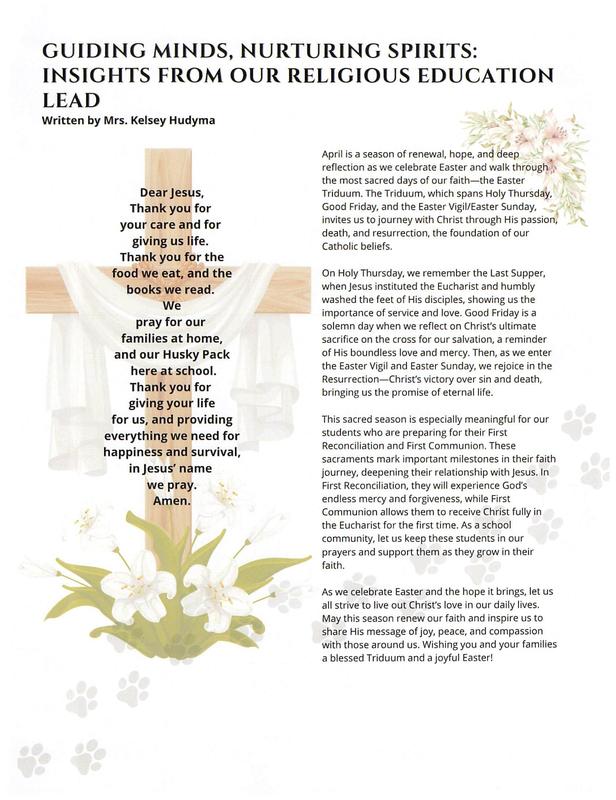 GUIDING MINDS, NURTURING SPIRITS: INSIGHTS FROM OUR RELIGIOUS EDUCATION LEAD
Written by Mrs. Kelsey Hudyma

Dear Jesus,
Thank you for your care and for giving us life.
Thank you for the food we eat, and the books we read.
We pray for our families at home, and our Husky Pack here at school.
Thank you for giving your life for us, and providing everything we need for happiness and survival,
in Jesus' name we pray.
Amen.

April is a season of renewal, hope, and deep reflection as we celebrate Easter and walk through the most sacred days of our faith—the Easter Triduum. The Triduum, which spans Holy Thursday, Good Friday, and the Easter Vigil/Easter Sunday, invites us to journey with Christ through His passion, death, and resurrection, the foundation of our Catholic beliefs.

On Holy Thursday, we remember the Last Supper, when Jesus instituted the Eucharist and humbly washed the feet of His disciples, showing us the importance of service and love. Good Friday is a solemn day when we reflect on Christ's ultimate sacrifice on the cross for our salvation, a reminder of His boundless love and mercy. Then, as we enter the Easter Vigil and Easter Sunday, we rejoice in the Resurrection—Christ's victory over sin and death, bringing us the promise of eternal life.

This sacred season is especially meaningful for our students who are preparing for their First Reconciliation and First Communion. These sacraments mark important milestones in their faith journey, deepening their relationship with Jesus. In First Reconciliation, they will experience God's endless mercy and forgiveness, while First Communion allows them to receive Christ fully in the Eucharist for the first time. As a school community, let us keep these students in our prayers and support them as they grow in their faith.

As we celebrate Easter and the hope it brings, let us all strive to live out Christ's love in our daily lives. May this season renew our faith and inspire us to share His message of joy, peace, and compassion with those around us. Wishing you and your families a blessed Triduum and a joyful Easter!